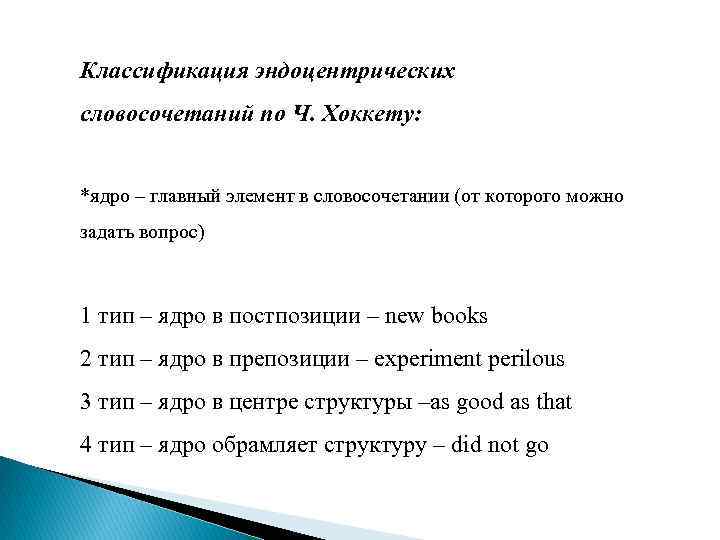 Классификация эндоцентрических словосочетаний по Ч. Хоккету:

*ядро – главный элемент в словосочетании (от которого можно задать вопрос)

1 тип – ядро в постпозиции – new books

2 тип – ядро в препозиции – experiment perilous

3 тип – ядро в центре структуры –as good as that

4 тип – ядро обрамляет структуру – did not go